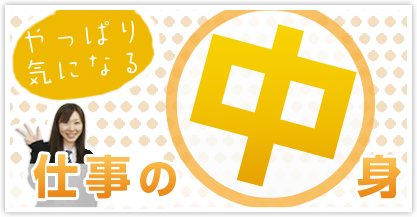 やっぱり
気になる

仕事の中身